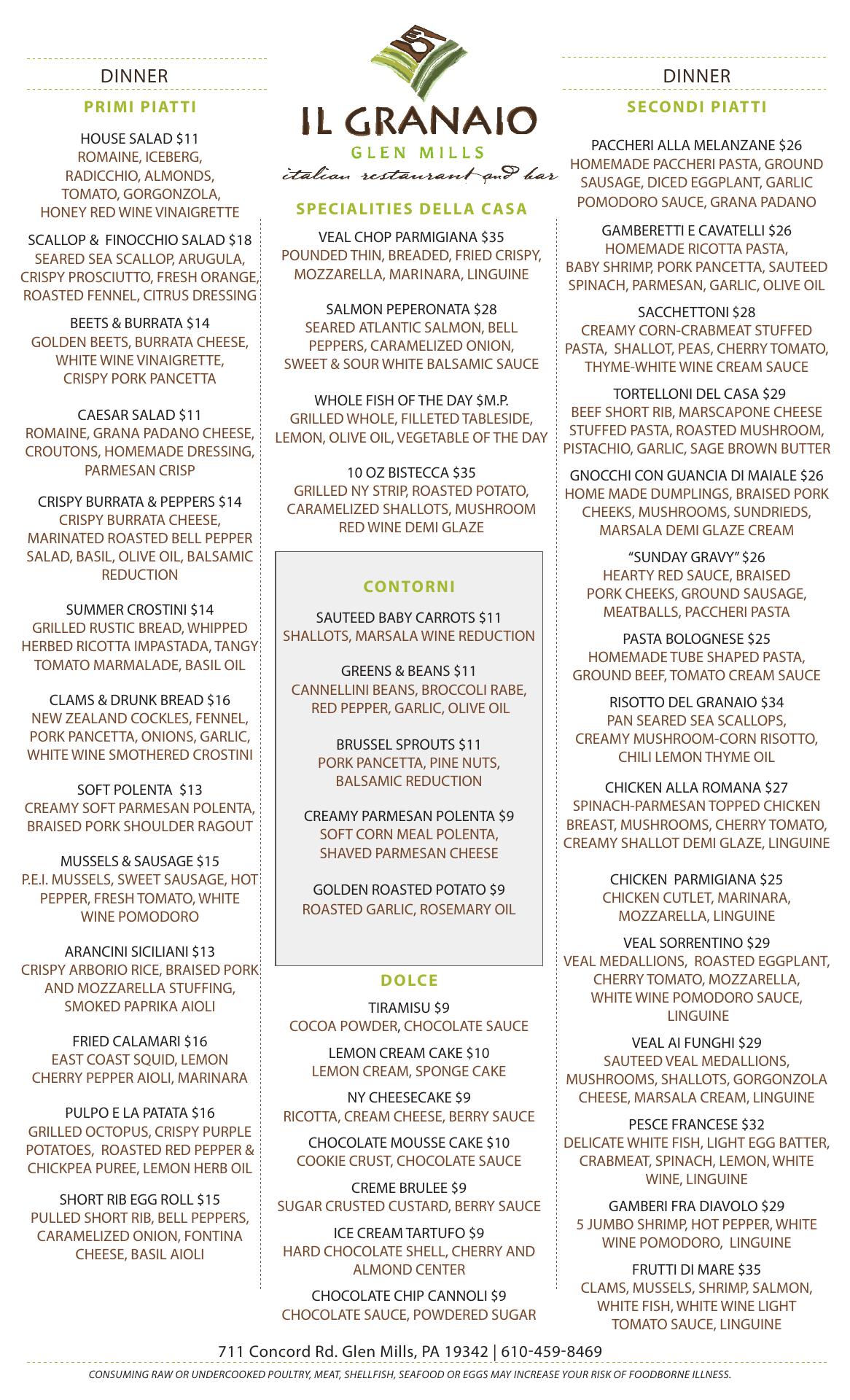 DINNER

PRIMI PIATTI

HOUSE SALAD $11
ROMAINE, ICEBERG, RADICCHIO, ALMONDS, TOMATO, GORGONZOLA, HONEY RED WINE VINAIGRETTE

SCALLOP & FINOCCHIO SALAD $18
SEARED SEA SCALLOP, ARUGULA, CRISPY PROSCIUTTO, FRESH ORANGE, ROASTED FENNEL, CITRUS DRESSING

BEETS & BURRATA $14
GOLDEN BEETS, BURRATA CHEESE, WHITE WINE VINAIGRETTE, CRISPY PORK PANCETTA

CAESAR SALAD $11
ROMAINE, GRANA PADANO CHEESE, CROUTONS, HOMEMADE DRESSING, PARMESAN CRISP

CRISPY BURRATA & PEPPERS $14
CRISPY BURRATA CHEESE, MARINATED ROASTED BELL PEPPER SALAD, BASIL, OLIVE OIL, BALSAMIC REDUCTION

SUMMER CROSTINI $14
GRILLED RUSTIC BREAD, WHIPPED HERBED RICOTTA IMPASTADA, TANGY TOMATO MARMALADE, BASIL OIL

CLAMS & DRUNK BREAD $16
NEW ZEALAND COCKLES, FENNEL, PORK PANCETTA, ONIONS, GARLIC, WHITE WINE SMOTHERED CROSTINI

SOFT POLENTA $13
CREAMY SOFT PARMESAN POLENTA, BRAISED PORK SHOULDER RAGOUT

MUSSELS & SAUSAGE $15
P.E.I. MUSSELS, SWEET SAUSAGE, HOT PEPPER, FRESH TOMATO, WHITE WINE POMODORO

ARANCINI SICILIANI $13
CRISPY ARBORIO RICE, BRAISED PORK AND MOZZARELLA STUFFING, SMOKED PAPRIKA AIOLI

FRIED CALAMARI $16
EAST COAST SQUID, LEMON CHERRY PEPPER AIOLI, MARINARA

PULPO E LA PATATA $16
GRILLED OCTOPUS, CRISPY PURPLE POTATOES, ROASTED RED PEPPER & CHICKPEA PUREE, LEMON HERB OIL

SHORT RIB EGG ROLL $15
PULLED SHORT RIB, BELL PEPPERS, CARAMELIZED ONION, FONTINA CHEESE, BASIL AIOLI

IL GRANAIO
GLEN MILLS
italian restaurant and bar

SPECIALITIES DELLA CASA

VEAL CHOP PARMIGIANA $35
POUNDED THIN, BREADED, FRIED CRISPY, MOZZARELLA, MARINARA, LINGUINE

SALMON PEPERONATA $28
SEARED ATLANTIC SALMON, BELL PEPPERS, CARAMELIZED ONION, SWEET & SOUR WHITE BALSAMIC SAUCE

WHOLE FISH OF THE DAY $M.P.
GRILLED WHOLE, FILLETED TABLESIDE, LEMON, OLIVE OIL, VEGETABLE OF THE DAY

10 OZ BISTECCA $35
GRILLED NY STRIP, ROASTED POTATO, CARAMELIZED SHALLOTS, MUSHROOM RED WINE DEMI GLAZE

CONTORNI

SAUTEED BABY CARROTS $11
SHALLOTS, MARSALA WINE REDUCTION

GREENS & BEANS $11
CANNELLINI BEANS, BROCCOLI RABE, RED PEPPER, GARLIC, OLIVE OIL

BRUSSEL SPROUTS $11
PORK PANCETTA, PINE NUTS, BALSAMIC REDUCTION

CREAMY PARMESAN POLENTA $9
SOFT CORN MEAL POLENTA, SHAVED PARMESAN CHEESE

GOLDEN ROASTED POTATO $9
ROASTED GARLIC, ROSEMARY OIL

DOLCE

TIRAMISU $9
COCOA POWDER, CHOCOLATE SAUCE

LEMON CREAM CAKE $10
LEMON CREAM, SPONGE CAKE

NY CHEESECAKE $9
RICOTTA, CREAM CHEESE, BERRY SAUCE

CHOCOLATE MOUSSE CAKE $10
COOKIE CRUST, CHOCOLATE SAUCE

CREME BRULEE $9
SUGAR CRUSTED CUSTARD, BERRY SAUCE

ICE CREAM TARTUFO $9
HARD CHOCOLATE SHELL, CHERRY AND ALMOND CENTER

CHOCOLATE CHIP CANNOLI $9
CHOCOLATE SAUCE, POWDERED SUGAR

DINNER

SECONDI PIATTI

PACCHERI ALLA MELANZANE $26
HOMEMADE PACCHERI PASTA, GROUND SAUSAGE, DICED EGGPLANT, GARLIC POMODORO SAUCE, GRANA PADANO

GAMBERETTI E CAVATELLI $26
HOMEMADE RICOTTA PASTA, BABY SHRIMP, PORK PANCETTA, SAUTEED SPINACH, PARMESAN, GARLIC, OLIVE OIL

SACCHETTONI $28
CREAMY CORN-CRABMEAT STUFFED PASTA, SHALLOT, PEAS, CHERRY TOMATO, THYME-WHITE WINE CREAM SAUCE

TORTELLONI DEL CASA $29
BEEF SHORT RIB, MARSCAPONE CHEESE STUFFED PASTA, ROASTED MUSHROOM, PISTACHIO, GARLIC, SAGE BROWN BUTTER

GNOCCHI CON GUANCIA DI MAIALE $26
HOME MADE DUMPLINGS, BRAISED PORK CHEEKS, MUSHROOMS, SUNDRIEDS, MARSALA DEMI GLAZE CREAM

“SUNDAY GRAVY” $26
HEARTY RED SAUCE, BRAISED PORK CHEEKS, GROUND SAUSAGE, MEATBALLS, PACCHERI PASTA

PASTA BOLOGNESE $25
HOMEMADE TUBE SHAPED PASTA, GROUND BEEF, TOMATO CREAM SAUCE

RISOTTO DEL GRANAIO $34
PAN SEARED SEA SCALLOPS, CREAMY MUSHROOM-CORN RISOTTO, CHILI LEMON THYME OIL

CHICKEN ALLA ROMANA $27
SPINACH-PARMESAN TOPPED CHICKEN BREAST, MUSHROOMS, CHERRY TOMATO, CREAMY SHALLOT DEMI GLAZE, LINGUINE

CHICKEN PARMIGIANA $25
CHICKEN CUTLET, MARINARA, MOZZARELLA, LINGUINE

VEAL SORRENTINO $29
VEAL MEDALLIONS, ROASTED EGGPLANT, CHERRY TOMATO, MOZZARELLA, WHITE WINE POMODORO SAUCE, LINGUINE

VEAL AI FUNGHI $29
SAUTEED VEAL MEDALLIONS, MUSHROOMS, SHALLOTS, GORGONZOLA CHEESE, MARSALA CREAM, LINGUINE

PESCE FRANCESE $32
DELICATE WHITE FISH, LIGHT EGG BATTER, CRABMEAT, SPINACH, LEMON, WHITE WINE, LINGUINE

GAMBERI FRA DIAVOLO $29
5 JUMBO SHRIMP, HOT PEPPER, WHITE WINE POMODORO, LINGUINE

FRUTTI DI MARE $35
CLAMS, MUSSELS, SHRIMP, SALMON, WHITE FISH, WHITE WINE LIGHT TOMATO SAUCE, LINGUINE

711 Concord Rd. Glen Mills, PA 19342 | 610-459-8469

CONSUMING RAW OR UNDERCOOKED POULTRY, MEAT, SHELLFISH, SEAFOOD OR EGGS MAY INCREASE YOUR RISK OF FOODBORNE ILLNESS.